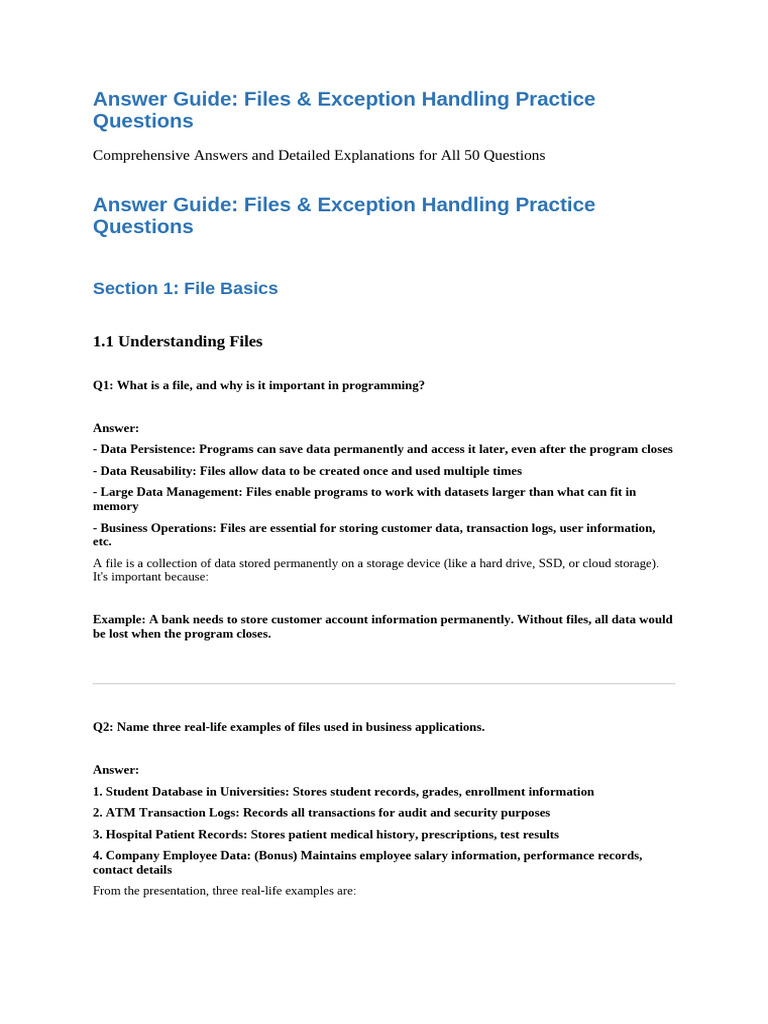 Answer Guide: Files & Exception Handling Practice Questions

Comprehensive Answers and Detailed Explanations for All 50 Questions

Answer Guide: Files & Exception Handling Practice Questions

Section 1: File Basics

1.1 Understanding Files

Q1: What is a file, and why is it important in programming?

Answer:

- Data Persistence: Programs can save data permanently and access it later, even after the program closes

- Data Reusability: Files allow data to be created once and used multiple times

- Large Data Management: Files enable programs to work with datasets larger than what can fit in memory

- Business Operations: Files are essential for storing customer data, transaction logs, user information, etc.

A file is a collection of data stored permanently on a storage device (like a hard drive, SSD, or cloud storage). It's important because:

Example: A bank needs to store customer account information permanently. Without files, all data would be lost when the program closes.

Q2: Name three real-life examples of files used in business applications.

Answer:

1. Student Database in Universities: Stores student records, grades, enrollment information

2. ATM Transaction Logs: Records all transactions for audit and security purposes

3. Hospital Patient Records: Stores patient medical history, prescriptions, test results

4. Company Employee Data: (Bonus) Maintains employee salary information, performance records, contact details

From the presentation, three real-life examples are: